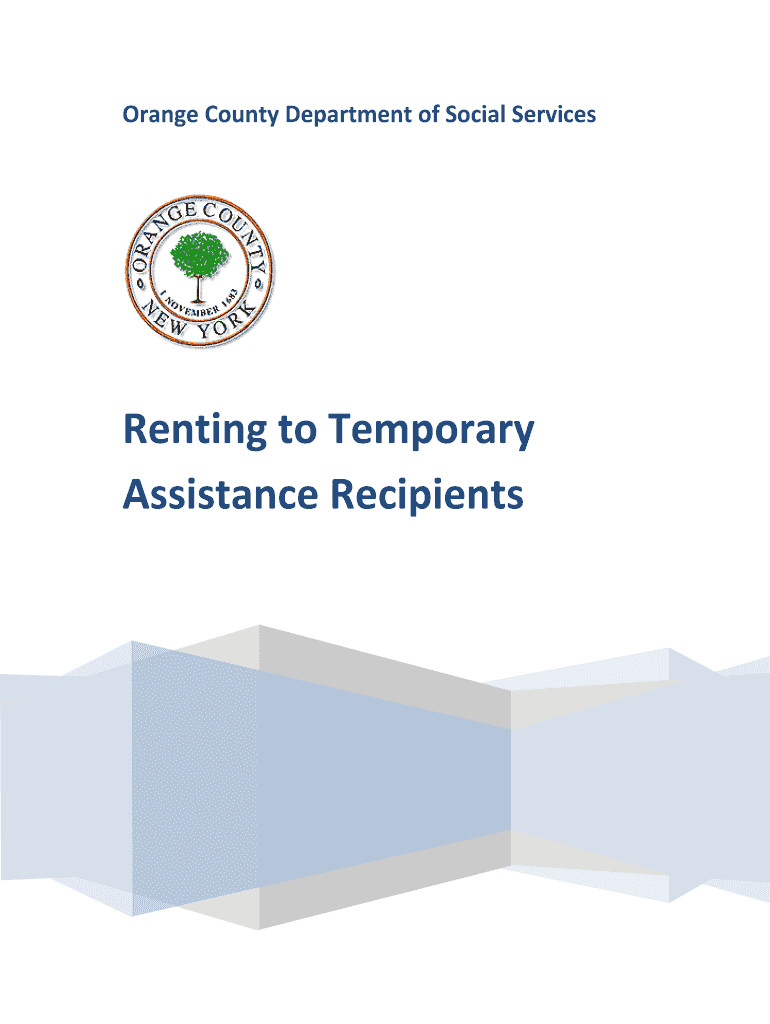 Orange County Department of Social Services

ORANGE COUNTY
1 NOVEMBER 1683
NEW YORK

Renting to Temporary Assistance Recipients